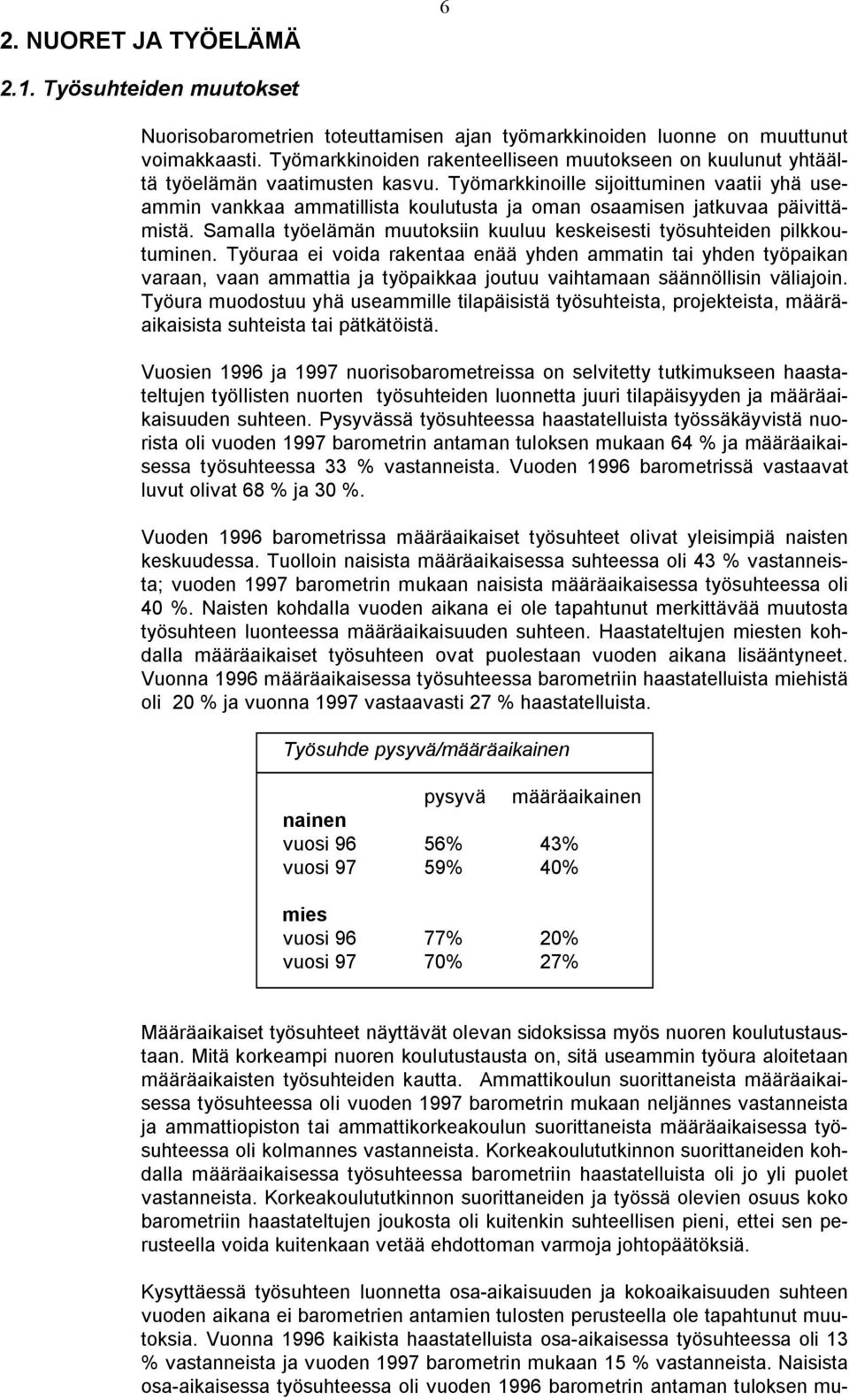 6

2. NUORET JA TYÖELÄMÄ

2.1. Työsuhteiden muutokset

Nuorisobarometrien toteuttamisen ajan työmarkkinoiden luonne on muuttunut voimakkaasti. Työmarkkinoiden rakenteelliseen muutokseen on kuulunut yhtäältä työelämän vaatimusten kasvu. Työmarkkinoille sijoittuminen vaatii yhä useammin vankkaa ammatillista koulutusta ja oman osaamisen jatkuvaa päivittämistä. Samalla työelämän muutoksiin kuuluu keskeisesti työsuhteiden pilkkoutuminen. Työuraa ei voida rakentaa enää yhden ammatin tai yhden työpaikan varaan, vaan ammattia ja työpaikkaa joutuu vaihtamaan säännöllisin väliajoin. Työura muodostuu yhä useammille tilapäisistä työsuhteista, projekteista, määräaikaisista suhteista tai pätkätöistä.

Vuosien 1996 ja 1997 nuorisobarometreissa on selvitetty tutkimukseen haastateltujen työllisten nuorten työsuhteiden luonnetta juuri tilapäisyyden ja määräaikaisuuden suhteen. Pysyvässä työsuhteessa haastatelluista työssäkäyvistä nuorista oli vuoden 1997 barometrin antaman tuloksen mukaan 64 % ja määräaikaisessa työsuhteessa 33 % vastanneista. Vuoden 1996 barometrissä vastaavat luvut olivat 68 % ja 30 %.

Vuoden 1996 barometrissa määräaikaiset työsuhteet olivat yleisimpiä naisten keskuudessa. Tuolloin naisista määräaikaisessa suhteessa oli 43 % vastanneista; vuoden 1997 barometrin mukaan naisista määräaikaisessa työsuhteessa oli 40 %. Naisten kohdalla vuoden aikana ei ole tapahtunut merkittävää muutosta työsuhteen luonteessa määräaikaisuuden suhteen. Haastateltujen miesten kohdalla määräaikaiset työsuhteen ovat puolestaan vuoden aikana lisääntyneet. Vuonna 1996 määräaikaisessa työsuhteessa barometriin haastatelluista miehistä oli 20 % ja vuonna 1997 vastaavasti 27 % haastatelluista.

Työsuhde pysyvä/määräaikainen

| | pysyvä | määräaikainen |
|---|---|---|
| nainen | | |
| vuosi 96 | 56% | 43% |
| vuosi 97 | 59% | 40% |
| mies | | |
| vuosi 96 | 77% | 20% |
| vuosi 97 | 70% | 27% |

Määräaikaiset työsuhteet näyttävät olevan sidoksissa myös nuoren koulutustaustaan. Mitä korkeampi nuoren koulutustausta on, sitä useammin työura aloitetaan määräaikaisten työsuhteiden kautta. Ammattikoulun suorittaneista määräaikaisessa työsuhteessa oli vuoden 1997 barometrin mukaan neljännes vastanneista ja ammattiopiston tai ammattikorkeakoulun suorittaneista määräaikaisessa työsuhteessa oli kolmannes vastanneista. Korkeakoulututkinnon suorittaneiden kohdalla määräaikaisessa työsuhteessa barometriin haastatelluista oli jo yli puolet vastanneista. Korkeakoulututkinnon suorittaneiden ja työssä olevien osuus koko barometriin haastateltujen joukosta oli kuitenkin suhteellisen pieni, ettei sen perusteella voida kuitenkaan vetää ehdottoman varmoja johtopäätöksiä.

Kysyttäessä työsuhteen luonnetta osa-aikaisuuden ja kokoaikaisuuden suhteen vuoden aikana ei barometrien antamien tulosten perusteella ole tapahtunut muutoksia. Vuonna 1996 kaikista haastatelluista osa-aikaisessa työsuhteessa oli 13 % vastanneista ja vuoden 1997 barometrin mukaan 15 % vastanneista. Naisista osa-aikaisessa työsuhteessa oli vuoden 1996 barometrin antaman tuloksen mu-